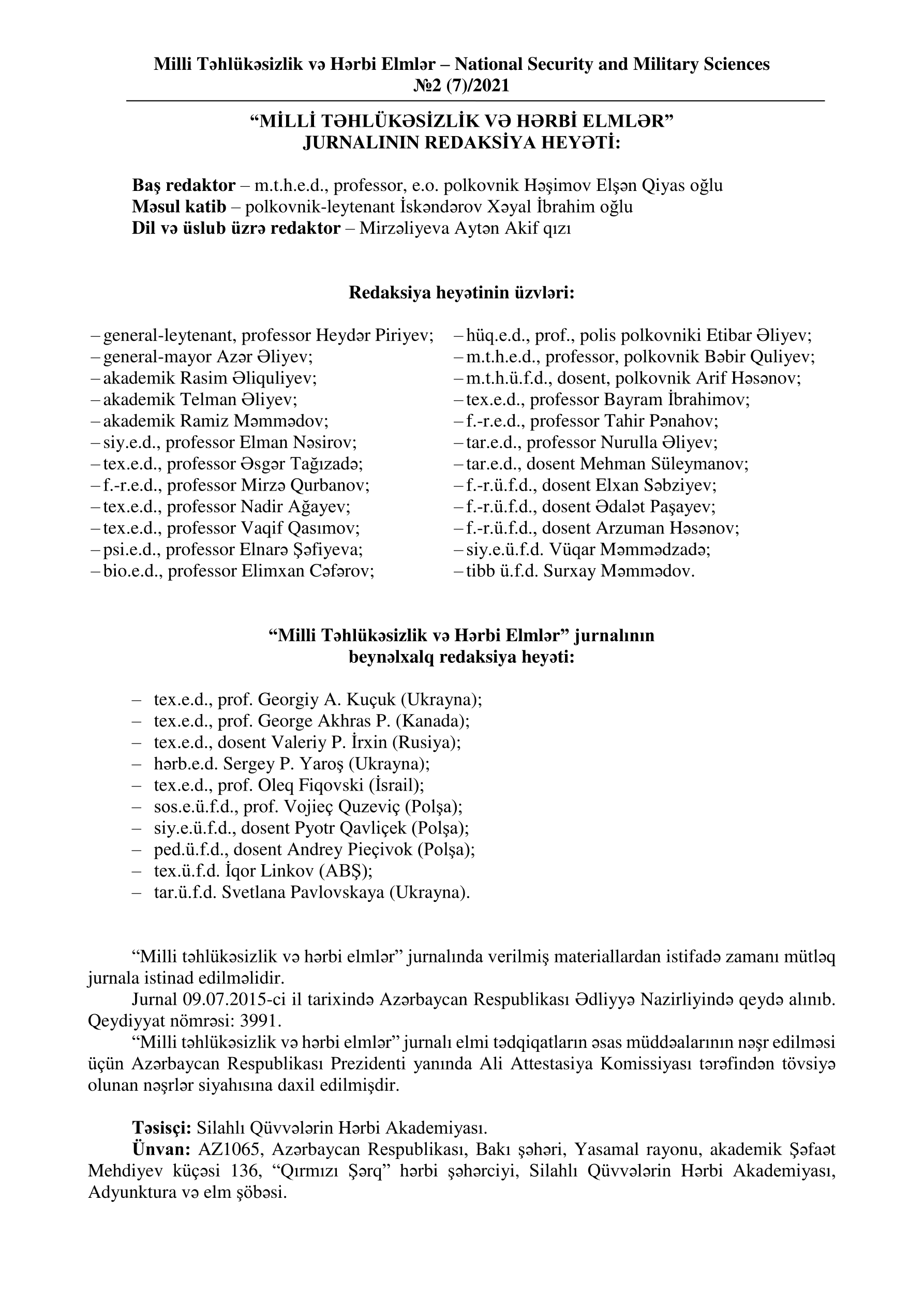 Milli Təhlükəsizlik və Hərbi Elmlər – National Security and Military Sciences
№2 (7)/2021

“MİLLİ TƏHLÜKƏSİZLİK VƏ HƏRBİ ELMLƏR”
JURNALININ REDAKSİYA HEYƏTİ:

Baş redaktor – m.t.h.e.d., professor, e.o. polkovnik Həşimov Elşən Qiyas oğlu
Məsul katib – polkovnik-leytenant İskəndərov Xəyal İbrahim oğlu
Dil və üslub üzrə redaktor – Mirzəliyeva Aytən Akif qızı

Redaksiya heyətinin üzvləri:

– general-leytenant, professor Heydər Piriyev;
– general-mayor Azər Əliyev;
– akademik Rasim Əliquliyev;
– akademik Telman Əliyev;
– akademik Ramiz Məmmədov;
– siy.e.d., professor Elman Nəsirov;
– tex.e.d., professor Əsgər Tağızadə;
– f.-r.e.d., professor Mirzə Qurbanov;
– tex.e.d., professor Nadir Ağayev;
– tex.e.d., professor Vaqif Qasımov;
– psi.e.d., professor Elnarə Şəfiyeva;
– bio.e.d., professor Elimxan Cəfərov;

– hüq.e.d., prof., polis polkovniki Etibar Əliyev;
– m.t.h.e.d., professor, polkovnik Bəbir Quliyev;
– m.t.h.ü.f.d., dosent, polkovnik Arif Həsənov;
– tex.e.d., professor Bayram İbrahimov;
– f.-r.e.d., professor Tahir Pənahov;
– tar.e.d., professor Nurulla Əliyev;
– tar.e.d., dosent Mehman Süleymanov;
– f.-r.ü.f.d., dosent Elxan Səbziyev;
– f.-r.ü.f.d., dosent Ədalət Paşayev;
– f.-r.ü.f.d., dosent Arzuman Həsənov;
– siy.e.ü.f.d. Vüqar Məmmədzadə;
– tibb ü.f.d. Surxay Məmmədov.

“Milli Təhlükəsizlik və Hərbi Elmlər” jurnalının
beynəlxalq redaksiya heyəti:

– tex.e.d., prof. Georgiy A. Kuçuk (Ukrayna);
– tex.e.d., prof. George Akhras P. (Kanada);
– tex.e.d., dosent Valeriy P. İrxin (Rusiya);
– hərb.e.d. Sergey P. Yaroş (Ukrayna);
– tex.e.d., prof. Oleq Fiqovski (İsrail);
– sos.e.ü.f.d., prof. Vojieç Quzeviç (Polşa);
– siy.e.ü.f.d., dosent Pyotr Qavliçek (Polşa);
– ped.ü.f.d., dosent Andrey Pieçivok (Polşa);
– tex.ü.f.d. İqor Linkov (ABŞ);
– tar.ü.f.d. Svetlana Pavlovskaya (Ukrayna).

“Milli təhlükəsizlik və hərbi elmlər” jurnalında verilmiş materiallardan istifadə zamanı mütləq jurnala istinad edilməlidir.
Jurnal 09.07.2015-ci il tarixində Azərbaycan Respublikası Ədliyyə Nazirliyində qeydə alınıb. Qeydiyyat nömrəsi: 3991.
“Milli təhlükəsizlik və hərbi elmlər” jurnalı elmi tədqiqatların əsas müddəalarının nəşr edilməsi üçün Azərbaycan Respublikası Prezidenti yanında Ali Attestasiya Komissiyası tərəfindən tövsiyə olunan nəşrlər siyahısına daxil edilmişdir.

Təsisçi: Silahlı Qüvvələrin Hərbi Akademiyası.
Ünvan: AZ1065, Azərbaycan Respublikası, Bakı şəhəri, Yasamal rayonu, akademik Şəfaət Mehdiyev küçəsi 136, “Qırmızı Şərq” hərbi şəhərciyi, Silahlı Qüvvələrin Hərbi Akademiyası, Adyunktura və elm şöbəsi.